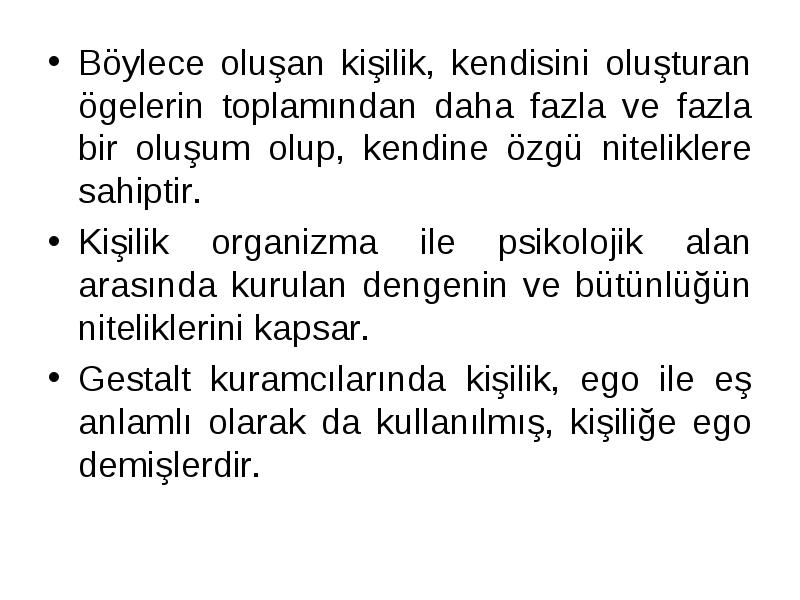 • Böylece oluşan kişilik, kendisini oluşturan ögelerin toplamından daha fazla ve fazla bir oluşum olup, kendine özgü niteliklere sahiptir.

• Kişilik organizma ile psikolojik alan arasında kurulan dengenin ve bütünlüğün niteliklerini kapsar.

• Gestalt kuramcılarında kişilik, ego ile eş anlamlı olarak da kullanılmış, kişiliğe ego demişlerdir.